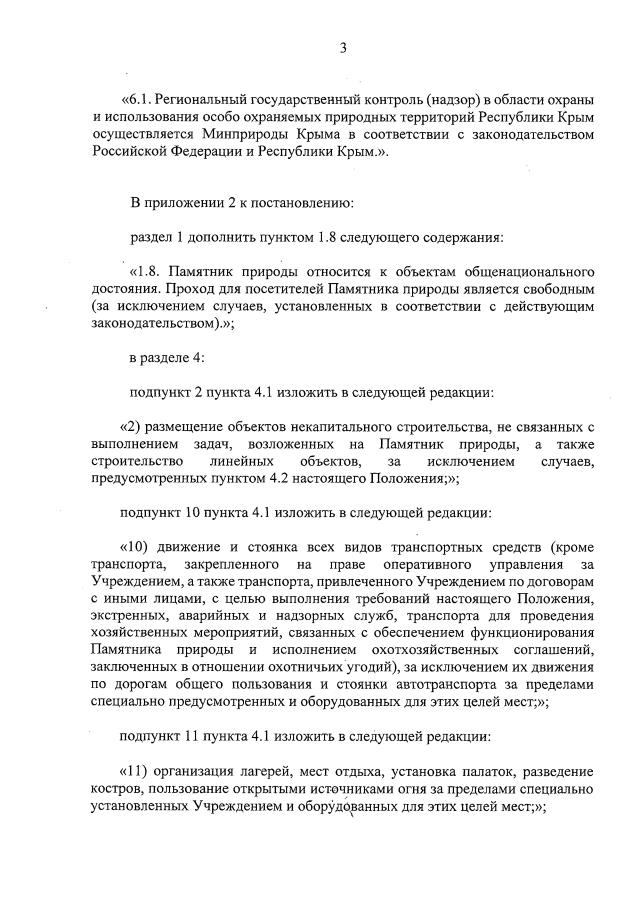 3

«6.1. Региональный государственный контроль (надзор) в области охраны и использования особо охраняемых природных территорий Республики Крым осуществляется Минприроды Крыма в соответствии с законодательством Российской Федерации и Республики Крым.».

В приложении 2 к постановлению:

раздел 1 дополнить пунктом 1.8 следующего содержания:

«1.8. Памятник природы относится к объектам общенационального достояния. Проход для посетителей Памятника природы является свободным (за исключением случаев, установленных в соответствии с действующим законодательством).»;

в разделе 4:

подпункт 2 пункта 4.1 изложить в следующей редакции:

«2) размещение объектов некапитального строительства, не связанных с выполнением задач, возложенных на Памятник природы, а также строительство линейных объектов, за исключением случаев, предусмотренных пунктом 4.2 настоящего Положения;»;

подпункт 10 пункта 4.1 изложить в следующей редакции:

«10) движение и стоянка всех видов транспортных средств (кроме транспорта, закрепленного на праве оперативного управления за Учреждением, а также транспорта, привлеченного Учреждением по договорам с иными лицами, с целью выполнения требований настоящего Положения, экстренных, аварийных и надзорных служб, транспорта для проведения хозяйственных мероприятий, связанных с обеспечением функционирования Памятника природы и исполнением охотхозяйственных соглашений, заключенных в отношении охотничьих угодий), за исключением их движения по дорогам общего пользования и стоянки автотранспорта за пределами специально предусмотренных и оборудованных для этих целей мест;»;

подпункт 11 пункта 4.1 изложить в следующей редакции:

«11) организация лагерей, мест отдыха, установка палаток, разведение костров, пользование открытыми источниками огня за пределами специально установленных Учреждением и оборудованных для этих целей мест;»;